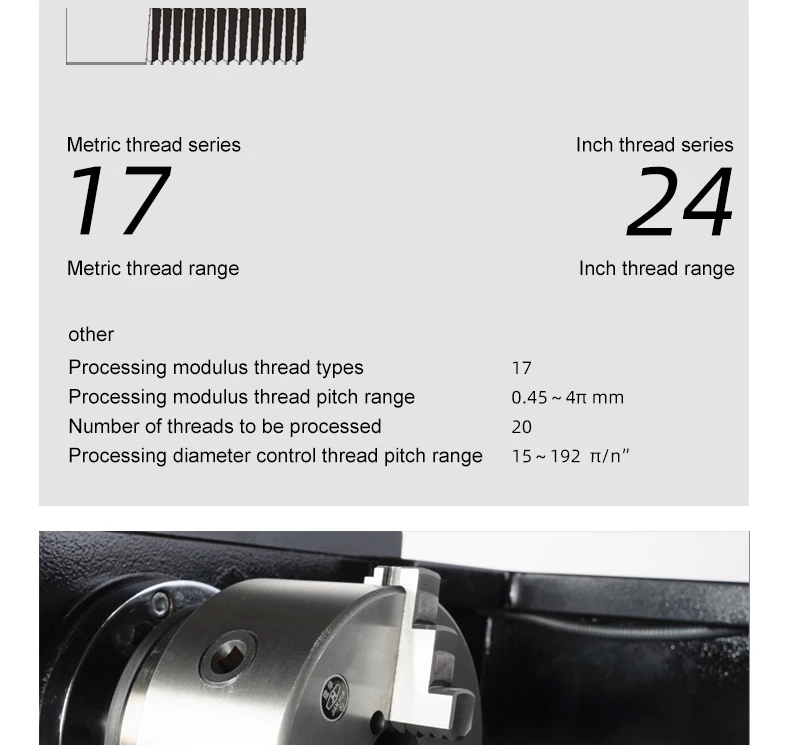 Metric thread series
17
Metric thread range

Inch thread series
24
Inch thread range

other

| | |
|---|---|
| Processing modulus thread types | 17 |
| Processing modulus thread pitch range | 0.45 ~ 4π mm |
| Number of threads to be processed | 20 |
| Processing diameter control thread pitch range | 15 ~ 192 π/n" |